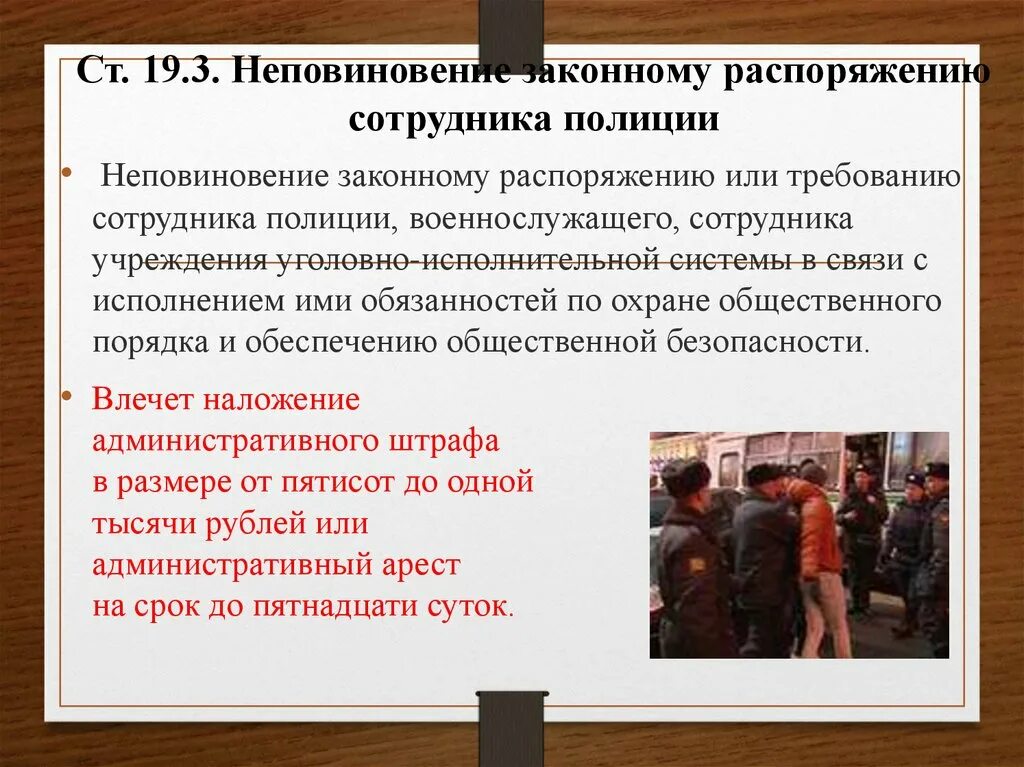 Ст. 19.3. Неповиновение законному распоряжению сотрудника полиции

• Неповиновение законному распоряжению или требованию сотрудника полиции, военнослужащего, сотрудника учреждения уголовно-исполнительной системы в связи с исполнением ими обязанностей по охране общественного порядка и обеспечению общественной безопасности.

• Влечет наложение административного штрафа в размере от пятисот до одной тысячи рублей или административный арест на срок до пятнадцати суток.